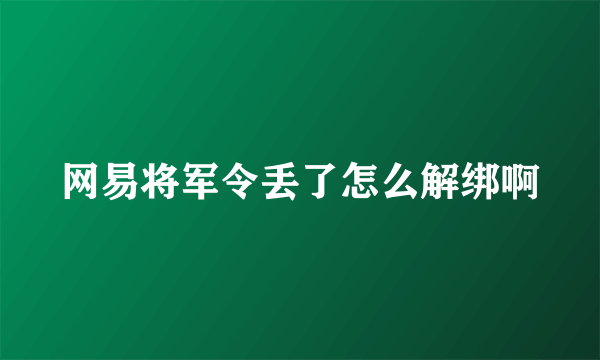 网易将军令丢了怎么解绑啊